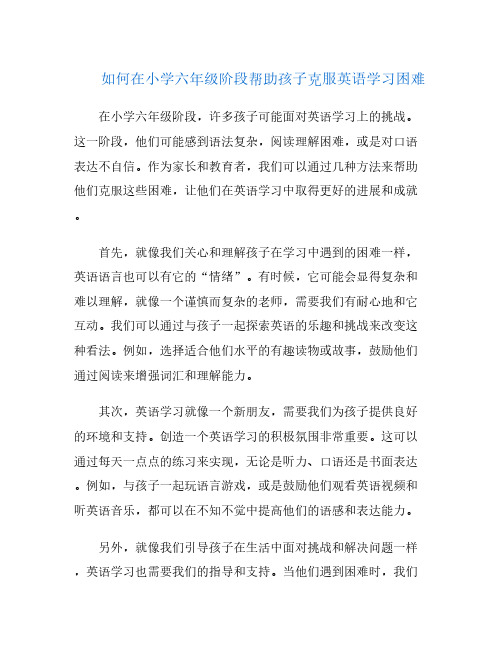 如何在小学六年级阶段帮助孩子克服英语学习困难

在小学六年级阶段，许多孩子可能面对英语学习上的挑战。这一阶段，他们可能感到语法复杂，阅读理解困难，或是对口语表达不自信。作为家长和教育者，我们可以通过几种方法来帮助他们克服这些困难，让他们在英语学习中取得更好的进展和成就。

首先，就像我们关心和理解孩子在学习中遇到的困难一样，英语语言也可以有它的“情绪”。有时候，它可能会显得复杂和难以理解，就像一个谨慎而复杂的老师，需要我们有耐心地和它互动。我们可以通过与孩子一起探索英语的乐趣和挑战来改变这种看法。例如，选择适合他们水平的有趣读物或故事，鼓励他们通过阅读来增强词汇和理解能力。

其次，英语学习就像一个新朋友，需要我们为孩子提供良好的环境和支持。创造一个英语学习的积极氛围非常重要。这可以通过每天一点点的练习来实现，无论是听力、口语还是书面表达。例如，与孩子一起玩语言游戏，或是鼓励他们观看英语视频和听英语音乐，都可以在不知不觉中提高他们的语感和表达能力。

另外，就像我们引导孩子在生活中面对挑战和解决问题一样，英语学习也需要我们的指导和支持。当他们遇到困难时，我们